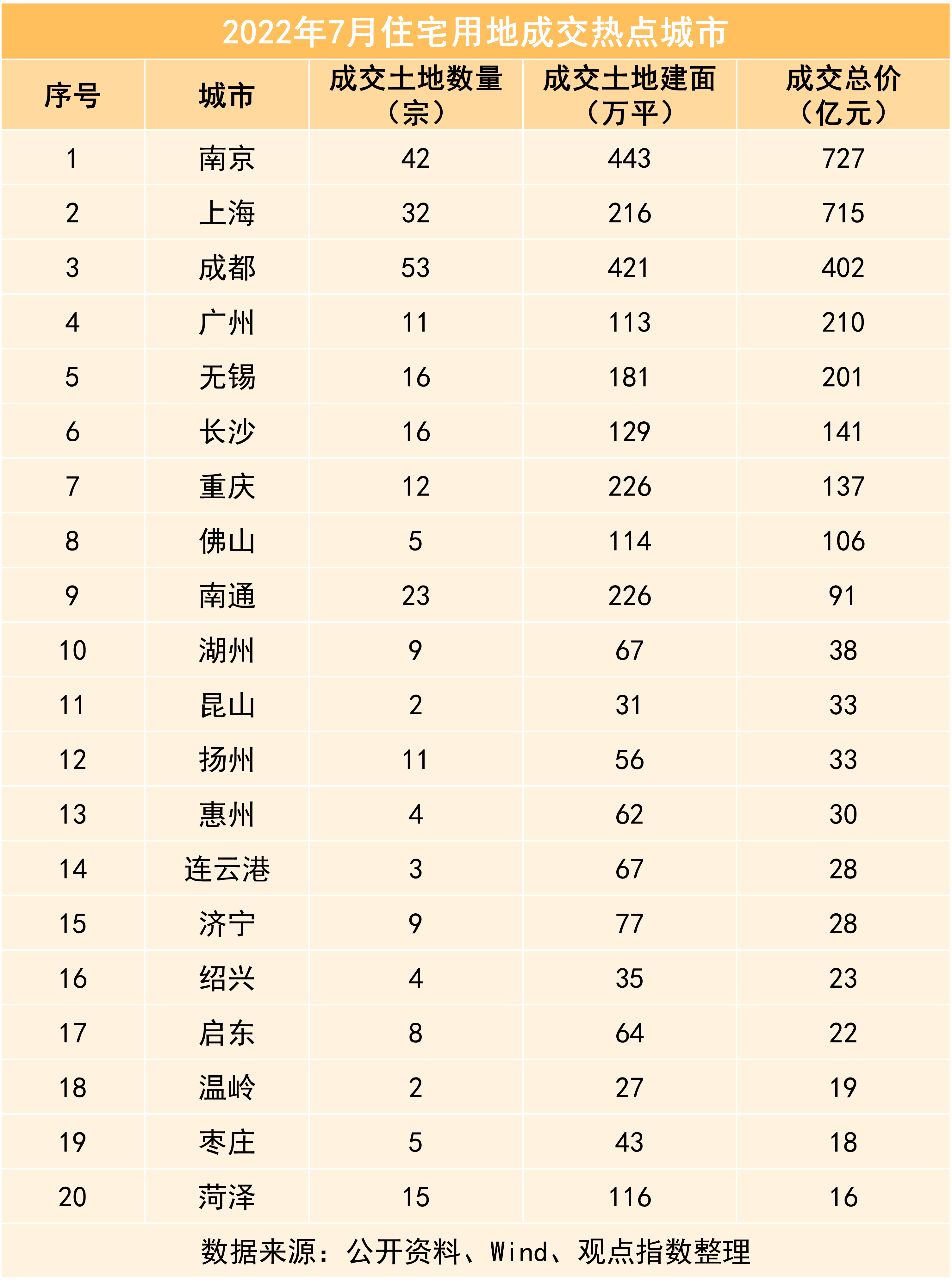 2022年7月住宅用地成交热点城市

| 序号 | 城市 | 成交土地数量（宗） | 成交土地建面（万平） | 成交总价（亿元） |
|---|---|---|---|---|
| 1 | 南京 | 42 | 443 | 727 |
| 2 | 上海 | 32 | 216 | 715 |
| 3 | 成都 | 53 | 421 | 402 |
| 4 | 广州 | 11 | 113 | 210 |
| 5 | 无锡 | 16 | 181 | 201 |
| 6 | 长沙 | 16 | 129 | 141 |
| 7 | 重庆 | 12 | 226 | 137 |
| 8 | 佛山 | 5 | 114 | 106 |
| 9 | 南通 | 23 | 226 | 91 |
| 10 | 湖州 | 9 | 67 | 38 |
| 11 | 昆山 | 2 | 31 | 33 |
| 12 | 扬州 | 11 | 56 | 33 |
| 13 | 惠州 | 4 | 62 | 30 |
| 14 | 连云港 | 3 | 67 | 28 |
| 15 | 济宁 | 9 | 77 | 28 |
| 16 | 绍兴 | 4 | 35 | 23 |
| 17 | 启东 | 8 | 64 | 22 |
| 18 | 温岭 | 2 | 27 | 19 |
| 19 | 枣庄 | 5 | 43 | 18 |
| 20 | 菏泽 | 15 | 116 | 16 |

数据来源：公开资料、Wind、观点指数整理